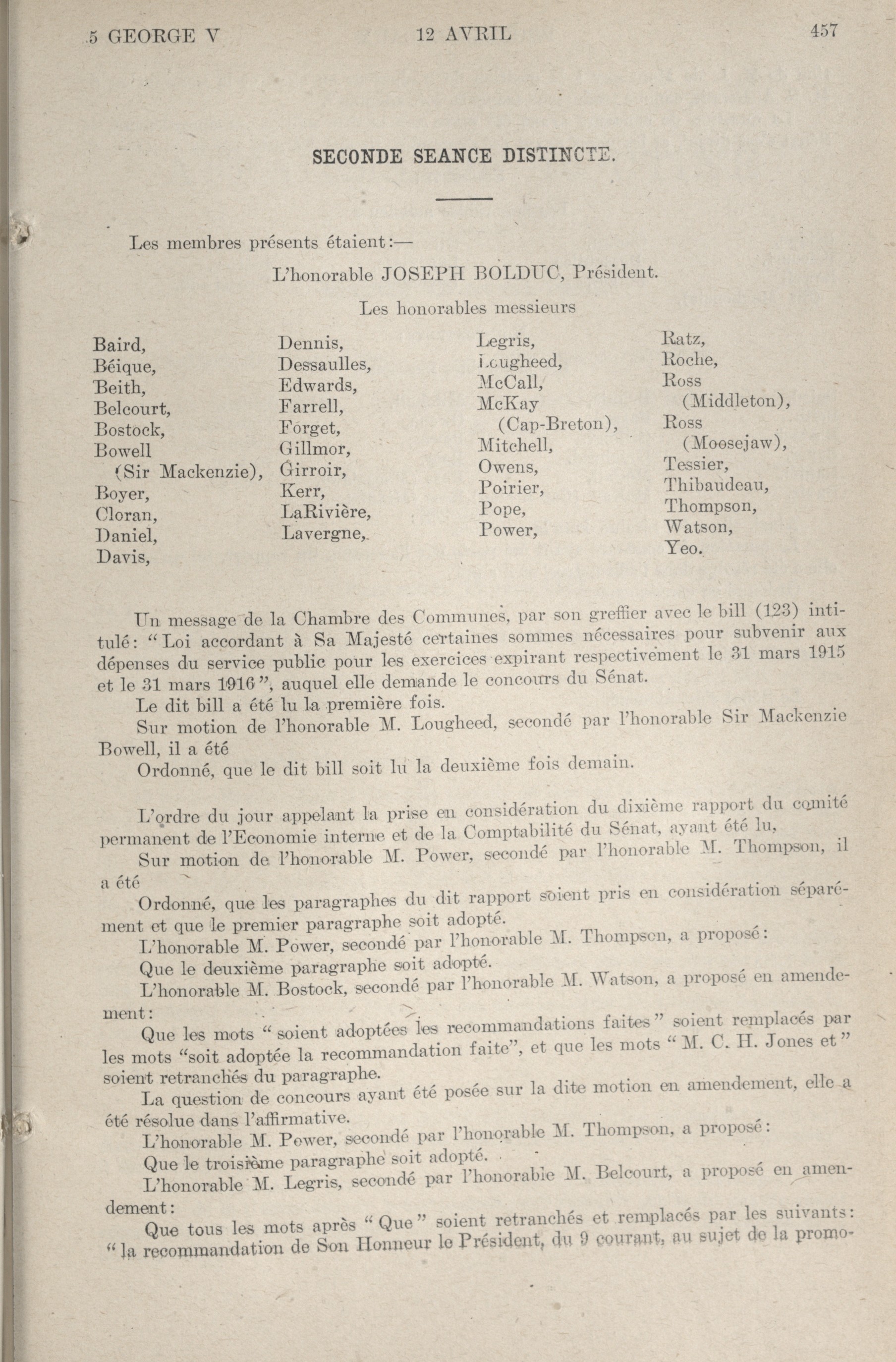 5 GEORGE V 12 AVRIL 457

SECONDE SEANCE DISTINCTE.

Les membres présents étaient:—

L'honorable JOSEPH BOLDUC, Président.

Les honorables messieurs

Baird,
Béique,
Beith,
Belcourt,
Bostock,
Bowell (Sir Mackenzie),
Boyer,
Cloran,
Daniel,
Davis,

Dennis,
Dessaulles,
Edwards,
Farrell,
Forget,
Gillmor,
Girroir,
Kerr,
LaRivière,
Lavergne,

Legris,
Lougheed,
McCall,
McKay (Cap-Breton),
Mitchell,
Owens,
Poirier,
Pope,
Power,

Ratz,
Roche,
Ross (Middleton),
Ross (Moosejaw),
Tessier,
Thibaudeau,
Thompson,
Watson,
Yeo.

Un message de la Chambre des Communes, par son greffier avec le bill (123) intitulé: "Loi accordant à Sa Majesté certaines sommes nécessaires pour subvenir aux dépenses du service public pour les exercices expirant respectivement le 31 mars 1915 et le 31 mars 1916", auquel elle demande le concours du Sénat.

Le dit bill a été lu la première fois.

Sur motion de l'honorable M. Lougheed, secondé par l'honorable Sir Mackenzie Bowell, il a été

Ordonné, que le dit bill soit lu la deuxième fois demain.

L'ordre du jour appelant la prise en considération du dixième rapport du comité permanent de l'Economie interne et de la Comptabilité du Sénat, ayant été lu,

Sur motion de l'honorable M. Power, secondé par l'honorable M. Thompson, il a été

Ordonné, que les paragraphes du dit rapport soient pris en considération séparément et que le premier paragraphe soit adopté.

L'honorable M. Power, secondé par l'honorable M. Thompson, a proposé:

Que le deuxième paragraphe soit adopté.

L'honorable M. Bostock, secondé par l'honorable M. Watson, a proposé en amendement:

Que les mots "soient adoptées les recommandations faites" soient remplacés par les mots "soit adoptée la recommandation faite", et que les mots "M. C. H. Jones et" soient retranchés du paragraphe.

La question de concours ayant été posée sur la dite motion en amendement, elle a été résolue dans l'affirmative.

L'honorable M. Power, secondé par l'honorable M. Thompson, a proposé:

Que le troisième paragraphe soit adopté.

L'honorable M. Legris, secondé par l'honorable M. Belcourt, a proposé en amendement:

Que tous les mots après "Que" soient retranchés et remplacés par les suivants: "la recommandation de Son Honneur le Président, du 9 courant, au sujet de la promo-